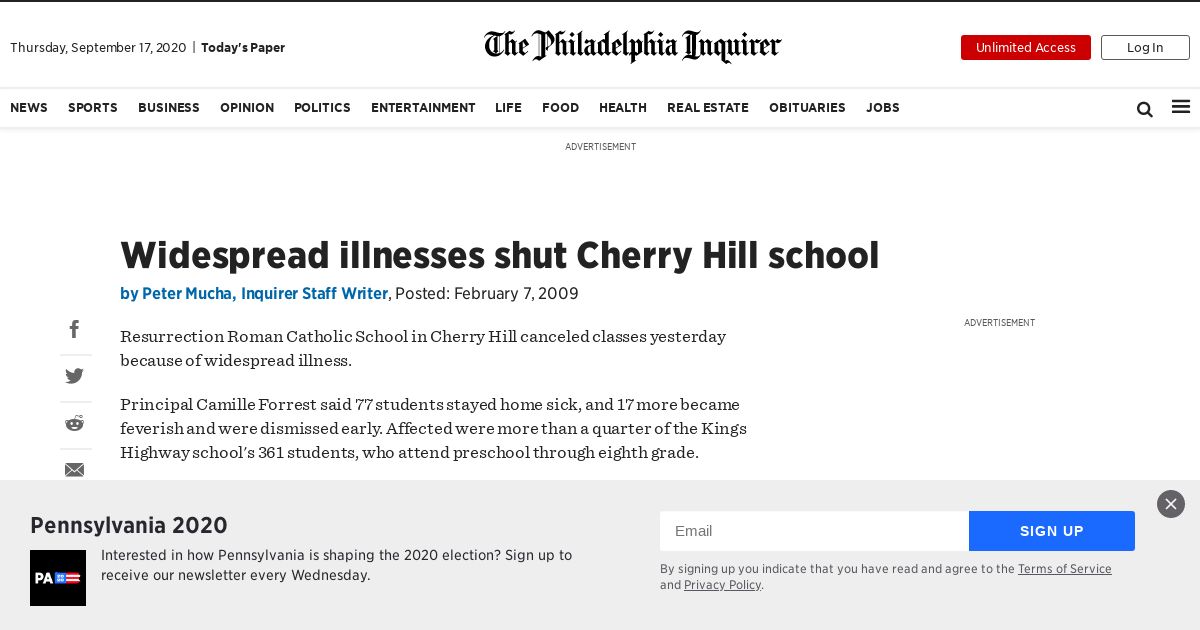 Thursday, September 17, 2020 | Today's Paper

The Philadelphia Inquirer

Unlimited Access

Log In

NEWS SPORTS BUSINESS OPINION POLITICS ENTERTAINMENT LIFE FOOD HEALTH REAL ESTATE OBITUARIES JOBS

ADVERTISEMENT

Widespread illnesses shut Cherry Hill school

by Peter Mucha, Inquirer Staff Writer, Posted: February 7, 2009

ADVERTISEMENT

Resurrection Roman Catholic School in Cherry Hill canceled classes yesterday because of widespread illness.

Principal Camille Forrest said 77 students stayed home sick, and 17 more became feverish and were dismissed early. Affected were more than a quarter of the Kings Highway school's 361 students, who attend preschool through eighth grade.

Pennsylvania 2020

PA

Interested in how Pennsylvania is shaping the 2020 election? Sign up to receive our newsletter every Wednesday.

Email

SIGN UP

By signing up you indicate that you have read and agree to the Terms of Service and Privacy Policy.